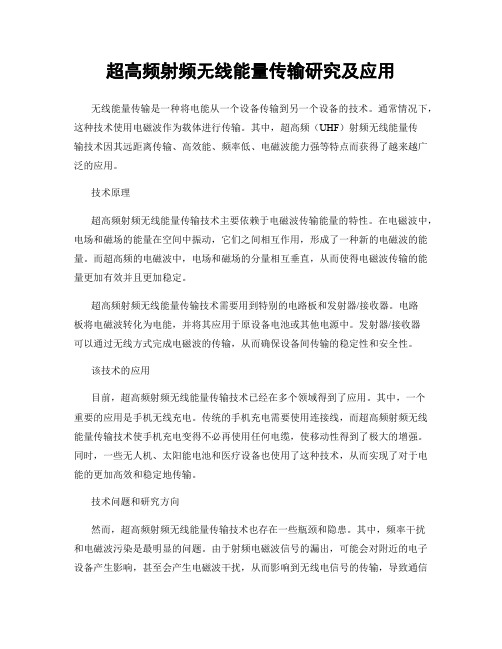 超高频射频无线能量传输研究及应用

无线能量传输是一种将电能从一个设备传输到另一个设备的技术。通常情况下，这种技术使用电磁波作为载体进行传输。其中，超高频（UHF）射频无线能量传输技术因其远距离传输、高效能、频率低、电磁波能力强等特点而获得了越来越广泛的应用。

技术原理

超高频射频无线能量传输技术主要依赖于电磁波传输能量的特性。在电磁波中，电场和磁场的能量在空间中振动，它们之间相互作用，形成了一种新的电磁波的能量。而超高频的电磁波中，电场和磁场的分量相互垂直，从而使得电磁波传输的能量更加有效并且更加稳定。

超高频射频无线能量传输技术需要用到特别的电路板和发射器/接收器。电路板将电磁波转化为电能，并将其应用于原设备电池或其他电源中。发射器/接收器可以通过无线方式完成电磁波的传输，从而确保设备间传输的稳定性和安全性。

该技术的应用

目前，超高频射频无线能量传输技术已经在多个领域得到了应用。其中，一个重要的应用是手机无线充电。传统的手机充电需要使用连接线，而超高频射频无线能量传输技术使手机充电变得不必再使用任何电缆，使移动性得到了极大的增强。同时，一些无人机、太阳能电池和医疗设备也使用了这种技术，从而实现了对于电能的更加高效和稳定地传输。

技术问题和研究方向

然而，超高频射频无线能量传输技术也存在一些瓶颈和隐患。其中，频率干扰和电磁波污染是最明显的问题。由于射频电磁波信号的漏出，可能会对附近的电子设备产生影响，甚至会产生电磁波干扰，从而影响到无线电信号的传输，导致通信